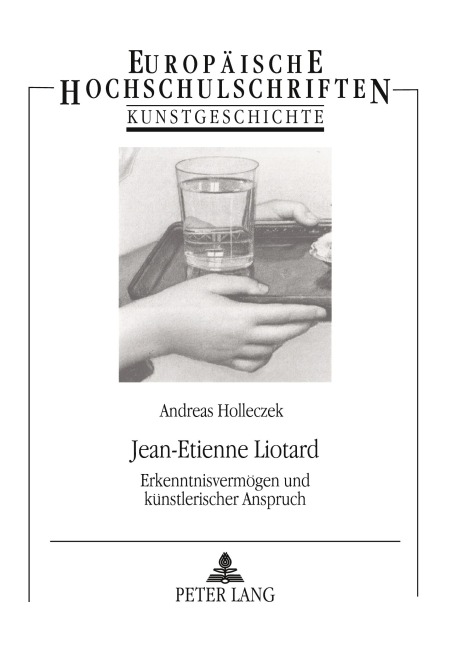 EUROPÄISCHE
HOCHSCHULSCHRIFTEN
KUNSTGESCHICHTE

Andreas Holleczek

Jean-Etienne Liotard

Erkenntnisvermögen und
künstlerischer Anspruch

PETER LANG